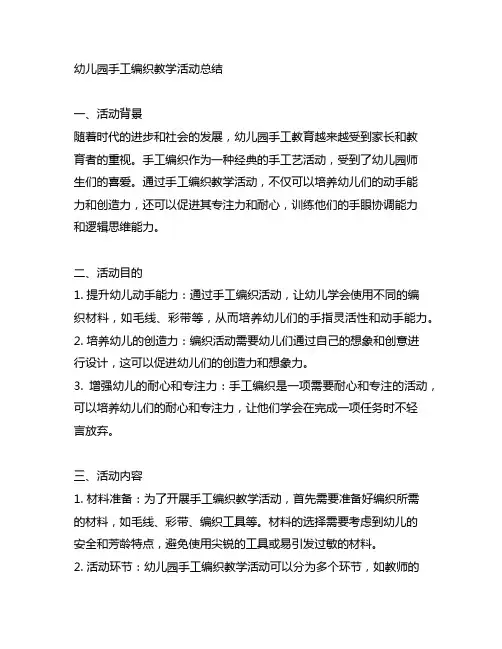 幼儿园手工编织教学活动总结

一、活动背景
随着时代的进步和社会的发展，幼儿园手工教育越来越受到家长和教育者的重视。手工编织作为一种经典的手工艺活动，受到了幼儿园师生们的喜爱。通过手工编织教学活动，不仅可以培养幼儿们的动手能力和创造力，还可以促进其专注力和耐心，训练他们的手眼协调能力和逻辑思维能力。

二、活动目的
1. 提升幼儿动手能力：通过手工编织活动，让幼儿学会使用不同的编织材料，如毛线、彩带等，从而培养幼儿们的手指灵活性和动手能力。
2. 培养幼儿的创造力：编织活动需要幼儿们通过自己的想象和创意进行设计，这可以促进幼儿们的创造力和想象力。
3. 增强幼儿的耐心和专注力：手工编织是一项需要耐心和专注的活动，可以培养幼儿们的耐心和专注力，让他们学会在完成一项任务时不轻言放弃。

三、活动内容
1. 材料准备：为了开展手工编织教学活动，首先需要准备好编织所需的材料，如毛线、彩带、编织工具等。材料的选择需要考虑到幼儿的安全和芳龄特点，避免使用尖锐的工具或易引发过敏的材料。
2. 活动环节：幼儿园手工编织教学活动可以分为多个环节，如教师的